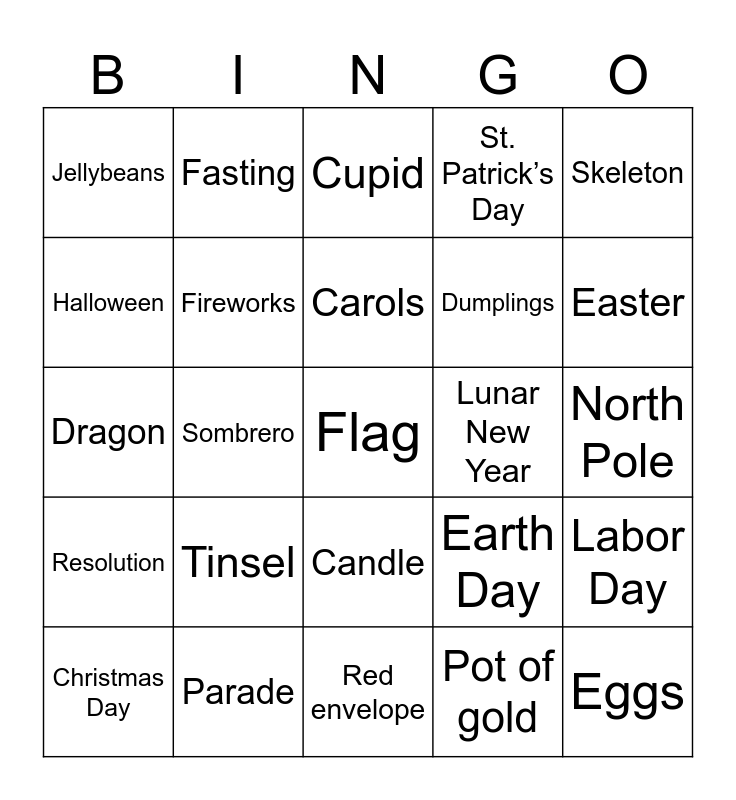 | B | I | N | G | O |
|---|---|---|---|---|
| Jellybeans | Fasting | Cupid | St. Patrick's Day | Skeleton |
| Halloween | Fireworks | Carols | Dumplings | Easter |
| Dragon | Sombrero | Flag | Lunar New Year | North Pole |
| Resolution | Tinsel | Candle | Earth Day | Labor Day |
| Christmas Day | Parade | Red envelope | Pot of gold | Eggs |